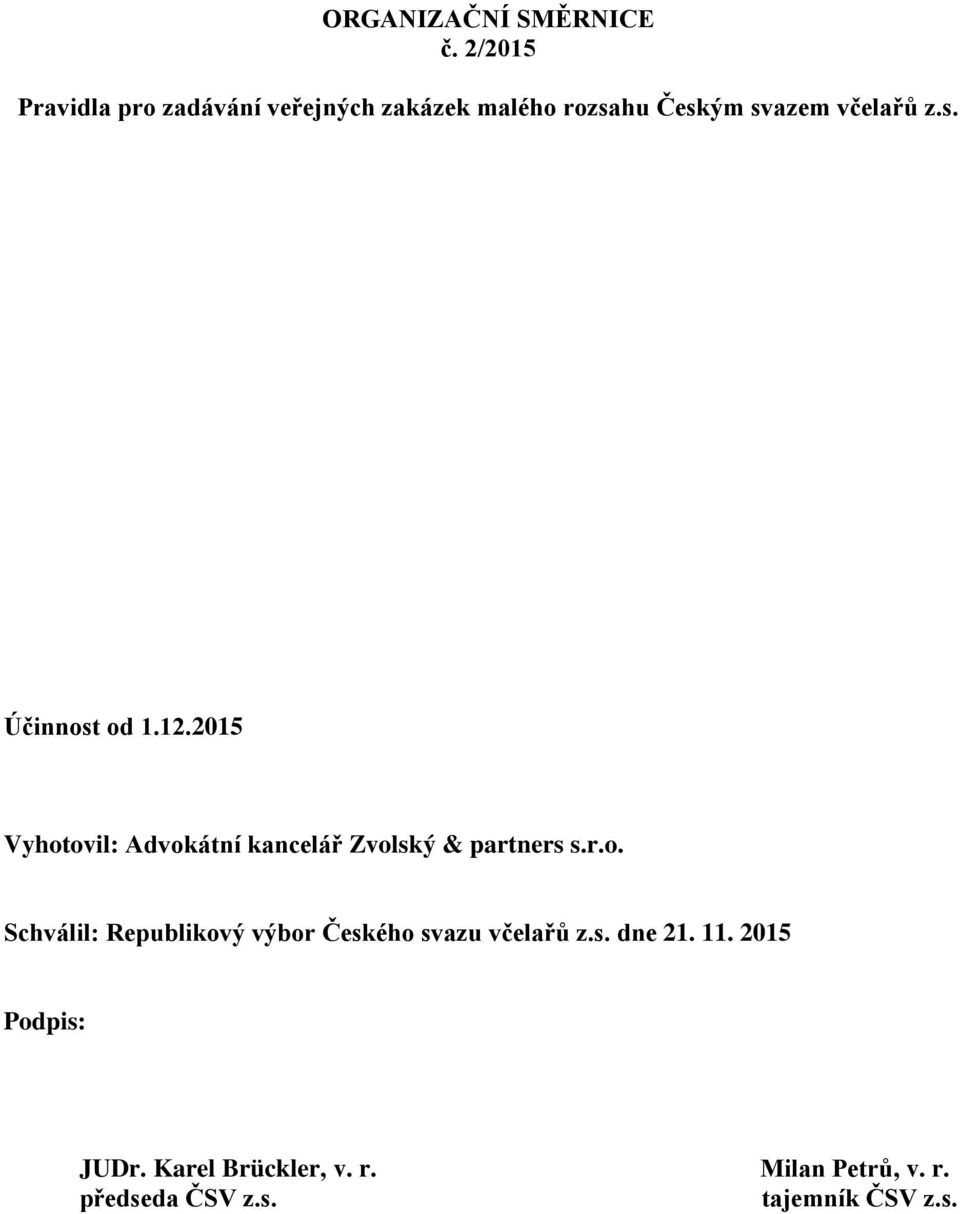 ORGANIZAČNÍ SMĚRNICE
č. 2/2015

Pravidla pro zadávání veřejných zakázek malého rozsahu Českým svazem včelařů z.s.

Účinnost od 1.12.2015

Vyhotovil: Advokátní kancelář Zvolský & partners s.r.o.

Schválil: Republikový výbor Českého svazu včelařů z.s. dne 21. 11. 2015

Podpis:

JUDr. Karel Brückler, v. r.
předseda ČSV z.s.

Milan Petrů, v. r.
tajemník ČSV z.s.